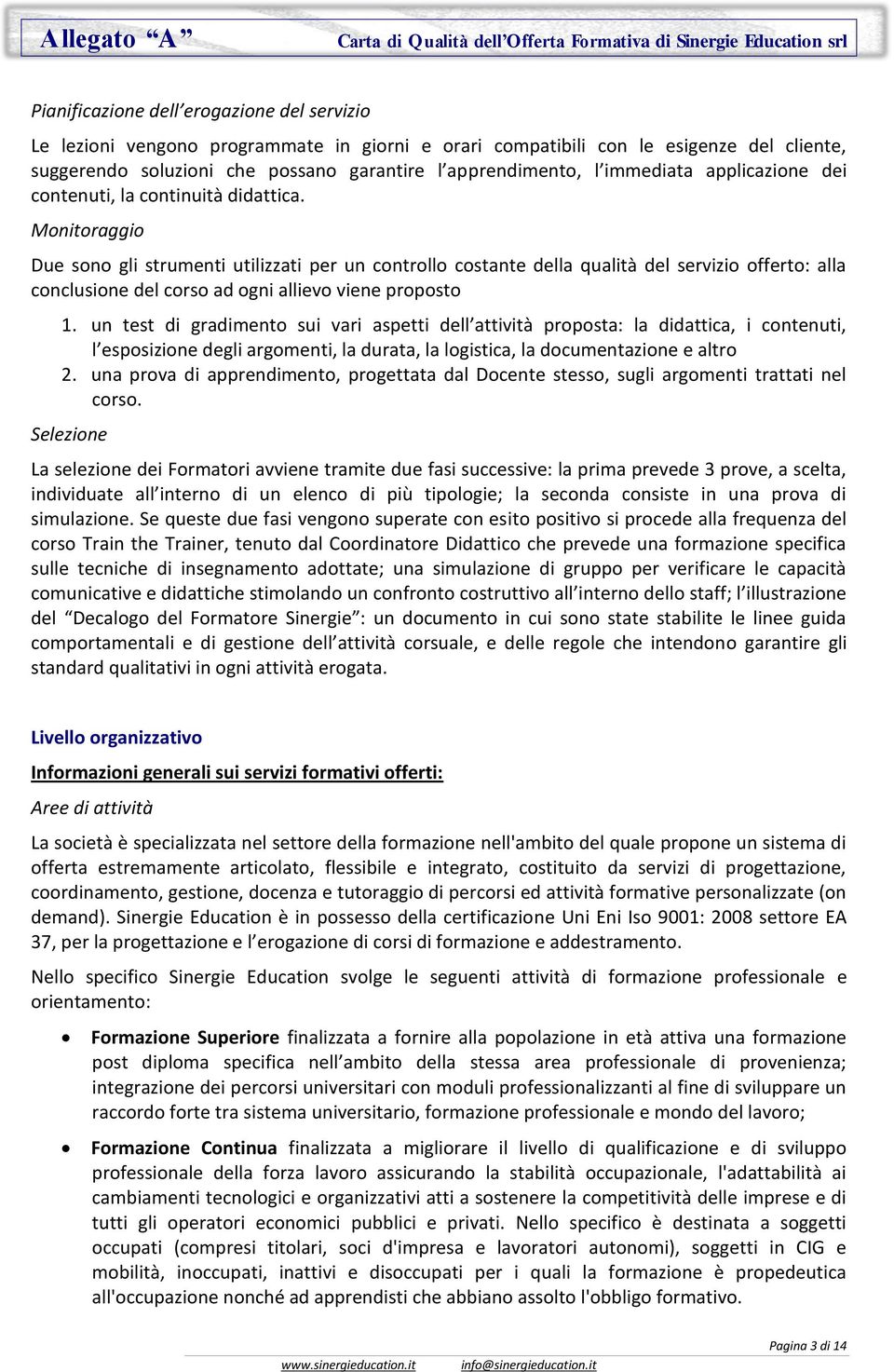 Allegato “A” Carta di Qualità dell’Offerta Formativa di Sinergie Education srl

Pianificazione dell’erogazione del servizio

Le lezioni vengono programmate in giorni e orari compatibili con le esigenze del cliente, suggerendo soluzioni che possano garantire l’apprendimento, l’immediata applicazione dei contenuti, la continuità didattica.

Monitoraggio

Due sono gli strumenti utilizzati per un controllo costante della qualità del servizio offerto: alla conclusione del corso ad ogni allievo viene proposto

1. un test di gradimento sui vari aspetti dell’attività proposta: la didattica, i contenuti, l’esposizione degli argomenti, la durata, la logistica, la documentazione e altro
2. una prova di apprendimento, progettata dal Docente stesso, sugli argomenti trattati nel corso.

Selezione

La selezione dei Formatori avviene tramite due fasi successive: la prima prevede 3 prove, a scelta, individuate all’interno di un elenco di più tipologie; la seconda consiste in una prova di simulazione. Se queste due fasi vengono superate con esito positivo si procede alla frequenza del corso Train the Trainer, tenuto dal Coordinatore Didattico che prevede una formazione specifica sulle tecniche di insegnamento adottate; una simulazione di gruppo per verificare le capacità comunicative e didattiche stimolando un confronto costruttivo all’interno dello staff; l’illustrazione del “Decalogo del Formatore Sinergie”: un documento in cui sono state stabilite le linee guida comportamentali e di gestione dell’attività corsuale, e delle regole che intendono garantire gli standard qualitativi in ogni attività erogata.

Livello organizzativo

Informazioni generali sui servizi formativi offerti:

Aree di attività

La società è specializzata nel settore della formazione nell'ambito del quale propone un sistema di offerta estremamente articolato, flessibile e integrato, costituito da servizi di progettazione, coordinamento, gestione, docenza e tutoraggio di percorsi ed attività formative personalizzate (on demand). Sinergie Education è in possesso della certificazione Uni Eni Iso 9001: 2008 settore EA 37, per la progettazione e l’erogazione di corsi di formazione e addestramento.

Nello specifico Sinergie Education svolge le seguenti attività di formazione professionale e orientamento:

• Formazione Superiore finalizzata a fornire alla popolazione in età attiva una formazione post diploma specifica nell’ambito della stessa area professionale di provenienza; integrazione dei percorsi universitari con moduli professionalizzanti al fine di sviluppare un raccordo forte tra sistema universitario, formazione professionale e mondo del lavoro;

• Formazione Continua finalizzata a migliorare il livello di qualificazione e di sviluppo professionale della forza lavoro assicurando la stabilità occupazionale, l'adattabilità ai cambiamenti tecnologici e organizzativi atti a sostenere la competitività delle imprese e di tutti gli operatori economici pubblici e privati. Nello specifico è destinata a soggetti occupati (compresi titolari, soci d'impresa e lavoratori autonomi), soggetti in CIG e mobilità, inoccupati, inattivi e disoccupati per i quali la formazione è propedeutica all'occupazione nonché ad apprendisti che abbiano assolto l'obbligo formativo.

Pagina 3 di 14

www.sinergieducation.it info@sinergieducation.it